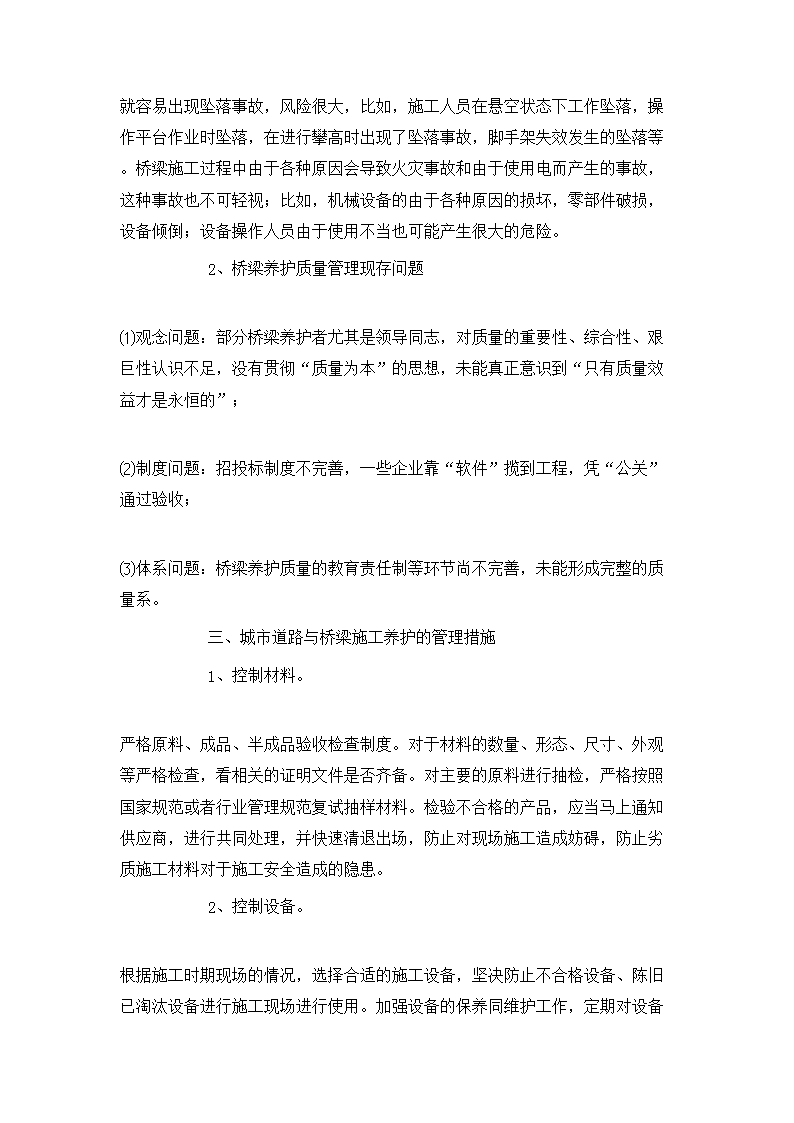 就容易出现坠落事故，风险很大，比如，施工人员在悬空状态下工作坠落，操作平台作业时坠落，在进行攀高时出现了坠落事故，脚手架失效发生的坠落等。桥梁施工过程中由于各种原因会导致火灾事故和由于使用电而产生的事故，这种事故也不可轻视；比如，机械设备的由于各种原因的损坏，零部件破损，设备倾倒；设备操作人员由于使用不当也可能产生很大的危险。

2、桥梁养护质量管理现存问题

⑴观念问题：部分桥梁养护者尤其是领导同志，对质量的重要性、综合性、艰巨性认识不足，没有贯彻“质量为本”的思想，未能真正意识到“只有质量效益才是永恒的”；

⑵制度问题：招投标制度不完善，一些企业靠“软件”揽到工程，凭“公关”通过验收；

⑶体系问题：桥梁养护质量的教育责任制等环节尚不完善，未能形成完整的质量系。

三、城市道路与桥梁施工养护的管理措施

1、控制材料。

严格原料、成品、半成品验收检查制度。对于材料的数量、形态、尺寸、外观等严格检查，看相关的证明文件是否齐备。对主要的原料进行抽检，严格按照国家规范或者行业管理规范复试抽样材料。检验不合格的产品，应当马上通知供应商，进行共同处理，并快速清退出场，防止对现场施工造成妨碍，防止劣质施工材料对于施工安全造成的隐患。

2、控制设备。

根据施工时期现场的情况，选择合适的施工设备，坚决防止不合格设备、陈旧已淘汰设备进行施工现场进行使用。加强设备的保养同维护工作，定期对设备